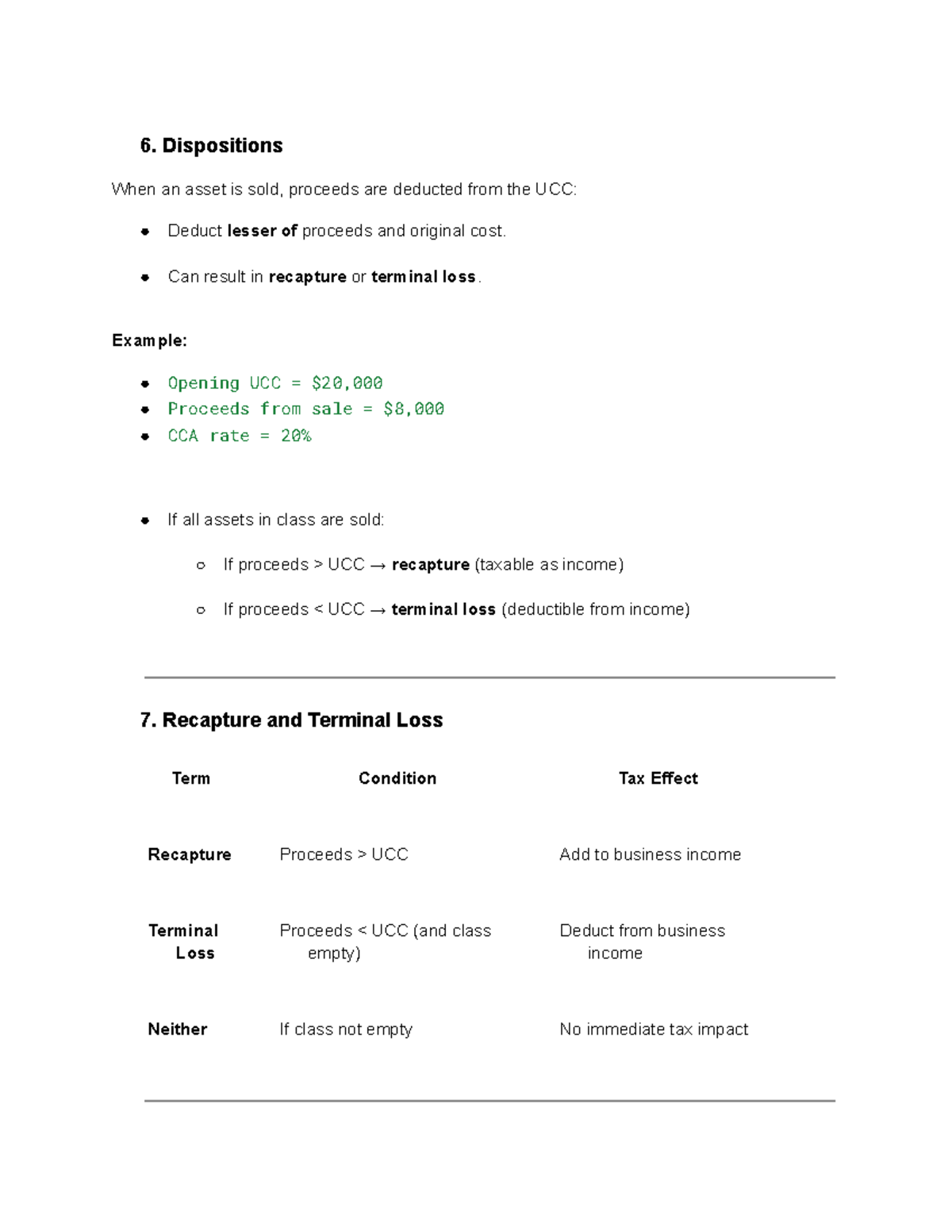 6. Dispositions

When an asset is sold, proceeds are deducted from the UCC:

• Deduct lesser of proceeds and original cost.

• Can result in recapture or terminal loss.

Example:

• Opening UCC = $20,000
• Proceeds from sale = $8,000
• CCA rate = 20%

• If all assets in class are sold:

○ If proceeds > UCC → recapture (taxable as income)

○ If proceeds < UCC → terminal loss (deductible from income)

7. Recapture and Terminal Loss

| Term | Condition | Tax Effect |
|---|---|---|
| Recapture | Proceeds > UCC | Add to business income |
| Terminal Loss | Proceeds < UCC (and class empty) | Deduct from business income |
| Neither | If class not empty | No immediate tax impact |